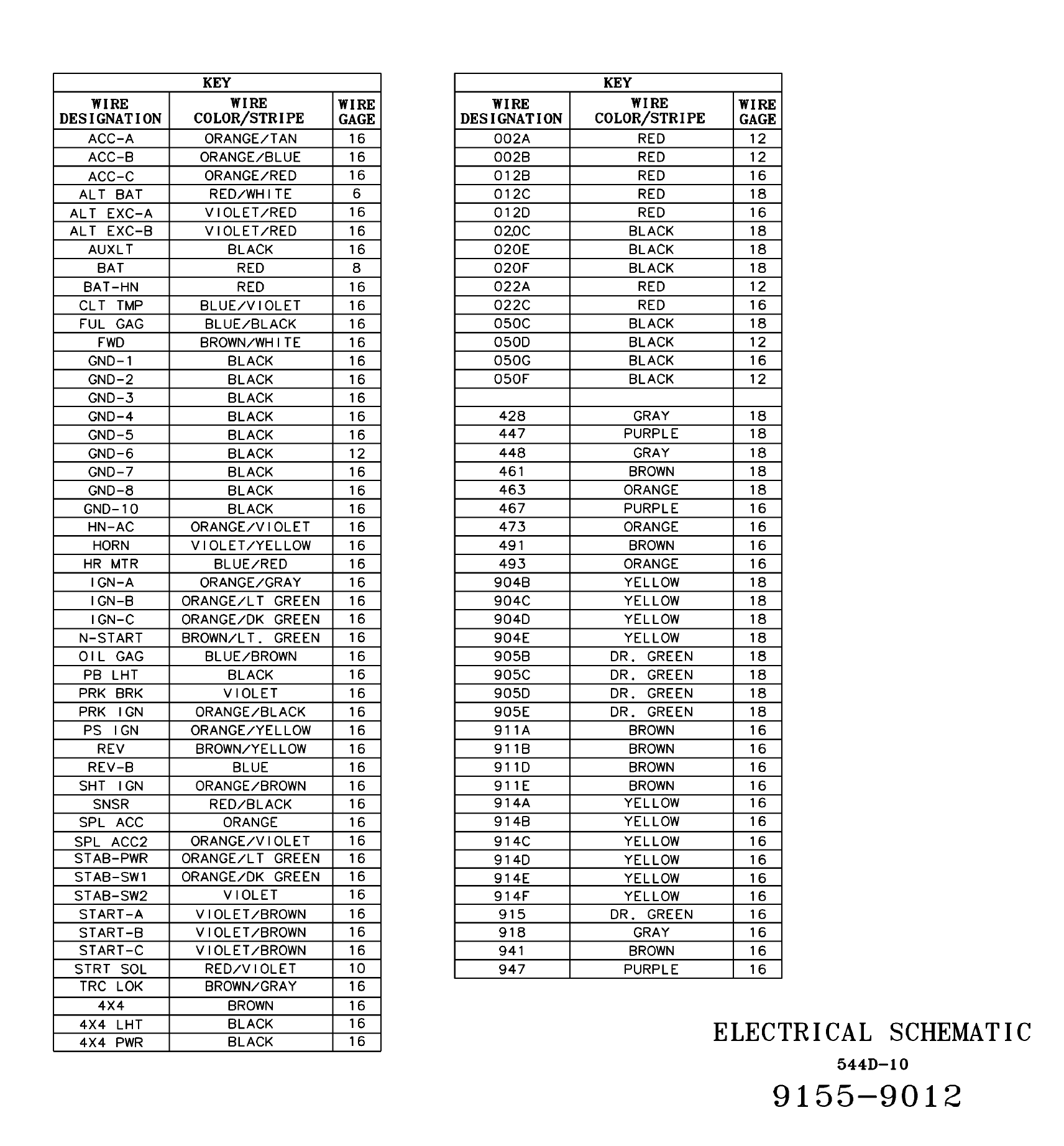 KEY

| WIRE DESIGNATION | WIRE COLOR/STRIPE | WIRE GAGE |
|---|---|---|
| ACC-A | ORANGE/TAN | 16 |
| ACC-B | ORANGE/BLUE | 16 |
| ACC-C | ORANGE/RED | 16 |
| ALT BAT | RED/WHITE | 6 |
| ALT EXC-A | VIOLET/RED | 16 |
| ALT EXC-B | VIOLET/RED | 16 |
| AUXLT | BLACK | 16 |
| BAT | RED | 8 |
| BAT-HN | RED | 16 |
| CLT TMP | BLUE/VIOLET | 16 |
| FUL GAG | BLUE/BLACK | 16 |
| FWD | BROWN/WHITE | 16 |
| GND-1 | BLACK | 16 |
| GND-2 | BLACK | 16 |
| GND-3 | BLACK | 16 |
| GND-4 | BLACK | 16 |
| GND-5 | BLACK | 16 |
| GND-6 | BLACK | 12 |
| GND-7 | BLACK | 16 |
| GND-8 | BLACK | 16 |
| GND-10 | BLACK | 16 |
| HN-AC | ORANGE/VIOLET | 16 |
| HORN | VIOLET/YELLOW | 16 |
| HR MTR | BLUE/RED | 16 |
| IGN-A | ORANGE/GRAY | 16 |
| IGN-B | ORANGE/LT GREEN | 16 |
| IGN-C | ORANGE/DK GREEN | 16 |
| N-START | BROWN/LT. GREEN | 16 |
| OIL GAG | BLUE/BROWN | 16 |
| PB LHT | BLACK | 16 |
| PRK BRK | VIOLET | 16 |
| PRK IGN | ORANGE/BLACK | 16 |
| PS IGN | ORANGE/YELLOW | 16 |
| REV | BROWN/YELLOW | 16 |
| REV-B | BLUE | 16 |
| SHT IGN | ORANGE/BROWN | 16 |
| SNSR | RED/BLACK | 16 |
| SPL ACC | ORANGE | 16 |
| SPL ACC2 | ORANGE/VIOLET | 16 |
| STAB-PWR | ORANGE/LT GREEN | 16 |
| STAB-SW1 | ORANGE/DK GREEN | 16 |
| STAB-SW2 | VIOLET | 16 |
| START-A | VIOLET/BROWN | 16 |
| START-B | VIOLET/BROWN | 16 |
| START-C | VIOLET/BROWN | 16 |
| STRT SOL | RED/VIOLET | 10 |
| TRC LOK | BROWN/GRAY | 16 |
| 4X4 | BROWN | 16 |
| 4X4 LHT | BLACK | 16 |
| 4X4 PWR | BLACK | 16 |

KEY

| WIRE DESIGNATION | WIRE COLOR/STRIPE | WIRE GAGE |
|---|---|---|
| 002A | RED | 12 |
| 002B | RED | 12 |
| 012B | RED | 16 |
| 012C | RED | 18 |
| 012D | RED | 16 |
| 020C | BLACK | 18 |
| 020E | BLACK | 18 |
| 020F | BLACK | 18 |
| 022A | RED | 12 |
| 022C | RED | 16 |
| 050C | BLACK | 18 |
| 050D | BLACK | 12 |
| 050G | BLACK | 16 |
| 050F | BLACK | 12 |
| | | |
| 428 | GRAY | 18 |
| 447 | PURPLE | 18 |
| 448 | GRAY | 18 |
| 461 | BROWN | 18 |
| 463 | ORANGE | 18 |
| 467 | PURPLE | 16 |
| 473 | ORANGE | 16 |
| 491 | BROWN | 16 |
| 493 | ORANGE | 16 |
| 904B | YELLOW | 18 |
| 904C | YELLOW | 18 |
| 904D | YELLOW | 18 |
| 904E | YELLOW | 18 |
| 905B | DR. GREEN | 18 |
| 905C | DR. GREEN | 18 |
| 905D | DR. GREEN | 18 |
| 905E | DR. GREEN | 18 |
| 911A | BROWN | 16 |
| 911B | BROWN | 16 |
| 911D | BROWN | 16 |
| 911E | BROWN | 16 |
| 914A | YELLOW | 16 |
| 914B | YELLOW | 16 |
| 914C | YELLOW | 16 |
| 914D | YELLOW | 16 |
| 914E | YELLOW | 16 |
| 914F | YELLOW | 16 |
| 915 | DR. GREEN | 16 |
| 918 | GRAY | 16 |
| 941 | BROWN | 16 |
| 947 | PURPLE | 16 |

ELECTRICAL SCHEMATIC
544D-10
9155-9012